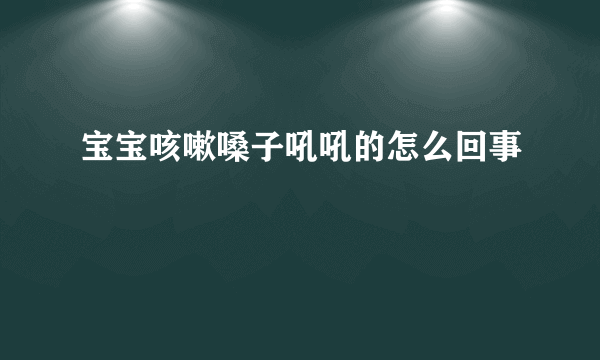 宝宝咳嗽嗓子吼吼的怎么回事